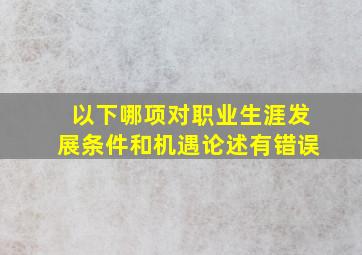 以下哪项对职业生涯发展条件和机遇论述有错误